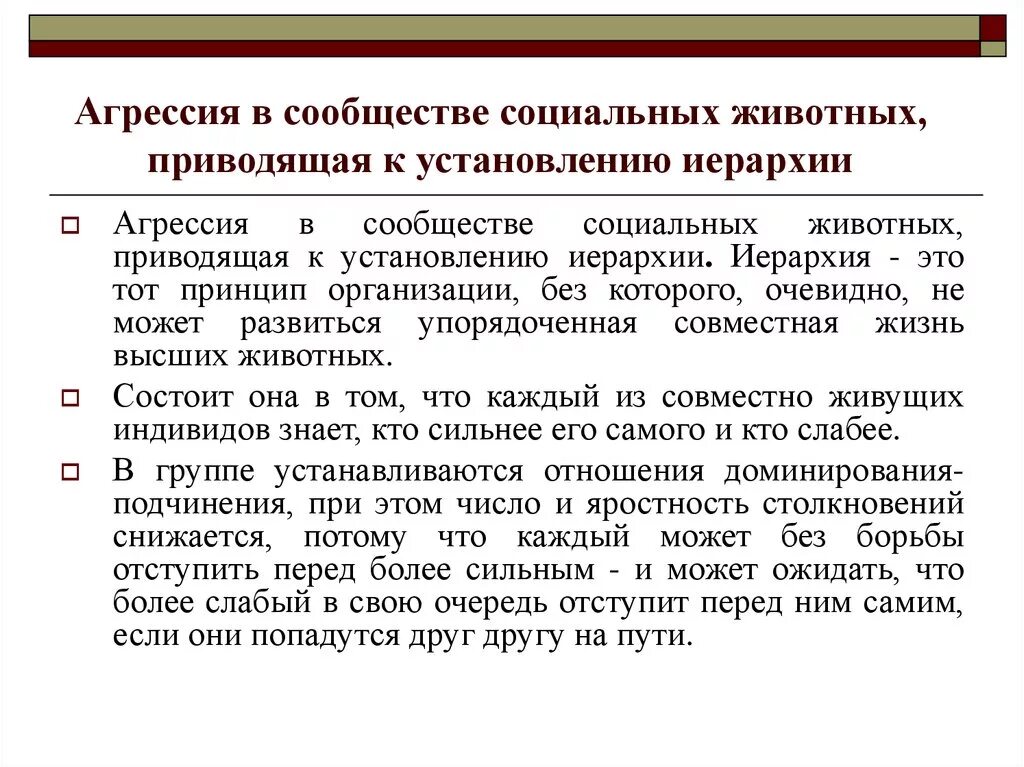 Агрессия в сообществе социальных животных, приводящая к установлению иерархии

Агрессия в сообществе социальных животных, приводящая к установлению иерархии. Иерархия - это тот принцип организации, без которого, очевидно, не может развиться упорядоченная совместная жизнь высших животных.

Состоит она в том, что каждый из совместно живущих индивидов знает, кто сильнее его самого и кто слабее.

В группе устанавливаются отношения доминирования-подчинения, при этом число и яростность столкновений снижается, потому что каждый может без борьбы отступить перед более сильным - и может ожидать, что более слабый в свою очередь отступит перед ним самим, если они попадутся друг другу на пути.